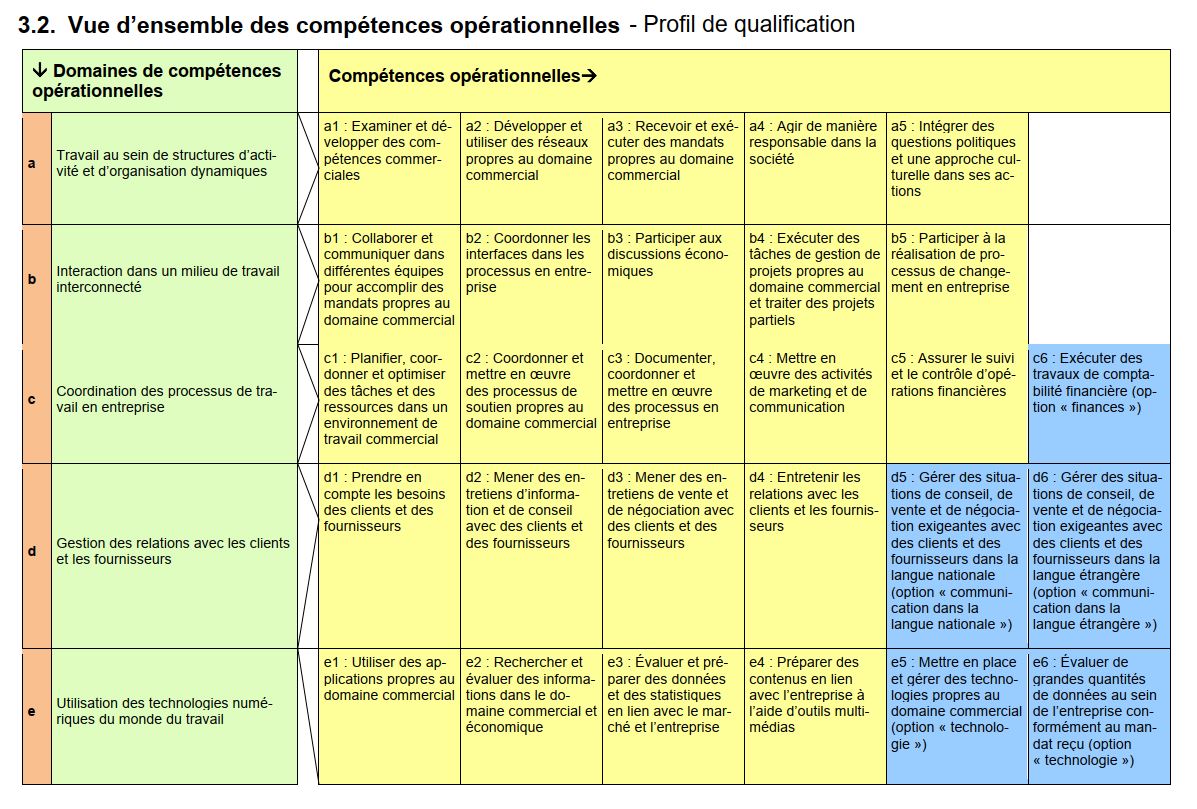 3.2. Vue d'ensemble des compétences opérationnelles - Profil de qualification

| | ↓ Domaines de compétences opérationnelles | Compétences opérationnelles→ | | | | | |
|---|---|---|---|---|---|---|---|
| a | Travail au sein de structures d'activité et d'organisation dynamiques | a1 : Examiner et développer des compétences commerciales | a2 : Développer et utiliser des réseaux propres au domaine commercial | a3 : Recevoir et exécuter des mandats propres au domaine commercial | a4 : Agir de manière responsable dans la société | a5 : Intégrer des questions politiques et une approche culturelle dans ses actions | |
| b | Interaction dans un milieu de travail interconnecté | b1 : Collaborer et communiquer dans différentes équipes pour accomplir des mandats propres au domaine commercial | b2 : Coordonner les interfaces dans les processus en entreprise | b3 : Participer aux discussions économiques | b4 : Exécuter des tâches de gestion de projets propres au domaine commercial et traiter des projets partiels | b5 : Participer à la réalisation de processus de changement en entreprise | |
| c | Coordination des processus de travail en entreprise | c1 : Planifier, coordonner et optimiser des tâches et des ressources dans un environnement de travail commercial | c2 : Coordonner et mettre en œuvre des processus de soutien propres au domaine commercial | c3 : Documenter, coordonner et mettre en œuvre des processus en entreprise | c4 : Mettre en œuvre des activités de marketing et de communication | c5 : Assurer le suivi et le contrôle d'opérations financières | c6 : Exécuter des travaux de comptabilité financière (option « finances ») |
| d | Gestion des relations avec les clients et les fournisseurs | d1 : Prendre en compte les besoins des clients et des fournisseurs | d2 : Mener des entretiens d'information et de conseil avec des clients et des fournisseurs | d3 : Mener des entretiens de vente et de négociation avec des clients et des fournisseurs | d4 : Entretenir les relations avec les clients et les fournisseurs | d5 : Gérer des situations de conseil, de vente et de négociation exigeantes avec des clients et des fournisseurs dans la langue nationale (option « communication dans la langue nationale ») | d6 : Gérer des situations de conseil, de vente et de négociation exigeantes avec des clients et des fournisseurs dans la langue étrangère (option « communication dans la langue étrangère ») |
| e | Utilisation des technologies numériques du monde du travail | e1 : Utiliser des applications propres au domaine commercial | e2 : Rechercher et évaluer des informations dans le domaine commercial et économique | e3 : Évaluer et préparer des données et des statistiques en lien avec le marché et l'entreprise | e4 : Préparer des contenus en lien avec l'entreprise à l'aide d'outils multimédias | e5 : Mettre en place et gérer des technologies propres au domaine commercial (option « technologie ») | e6 : Évaluer de grandes quantités de données au sein de l'entreprise conformément au mandat reçu (option « technologie ») |